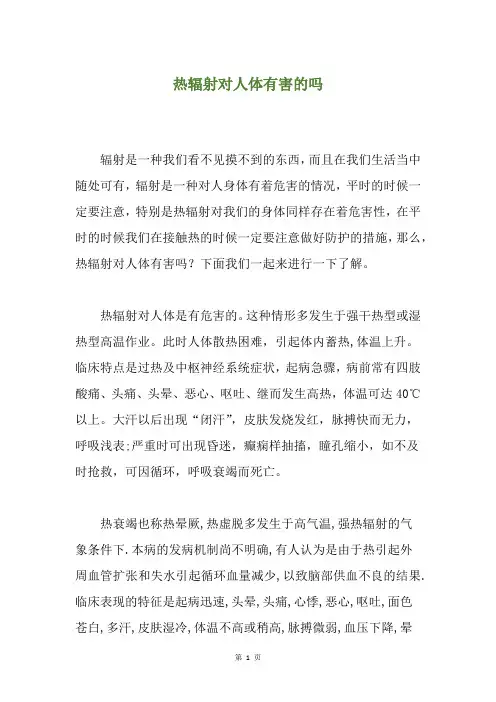 热辐射对人体有害的吗

辐射是一种我们看不见摸不到的东西，而且在我们生活当中随处可有，辐射是一种对人身体有着危害的情况，平时的时候一定要注意，特别是热辐射对我们的身体同样存在着危害性，在平时的时候我们在接触热的时候一定要注意做好防护的措施，那么，热辐射对人体有害吗？下面我们一起来进行一下了解。

热辐射对人体是有危害的。这种情形多发生于强干热型或湿热型高温作业。此时人体散热困难，引起体内蓄热，体温上升。临床特点是过热及中枢神经系统症状，起病急骤，病前常有四肢酸痛、头痛、头晕、恶心、呕吐、继而发生高热，体温可达 40℃以上。大汗以后出现“闭汗”，皮肤发烧发红，脉搏快而无力，呼吸浅表;严重时可出现昏迷，癫痫样抽搐，瞳孔缩小，如不及时抢救，可因循环，呼吸衰竭而死亡。

热衰竭也称热晕厥，热虚脱多发生于高气温，强热辐射的气象条件下.本病的发病机制尚不明确，有人认为是由于热引起外周血管扩张和失水引起循环血量减少，以致脑部供血不良的结果.临床表现的特征是起病迅速，头晕，头痛，心悸，恶心，呕吐，面色苍白，多汗，皮肤湿冷，体温不高或稍高，脉搏微弱，血压下降，晕

第 1 页